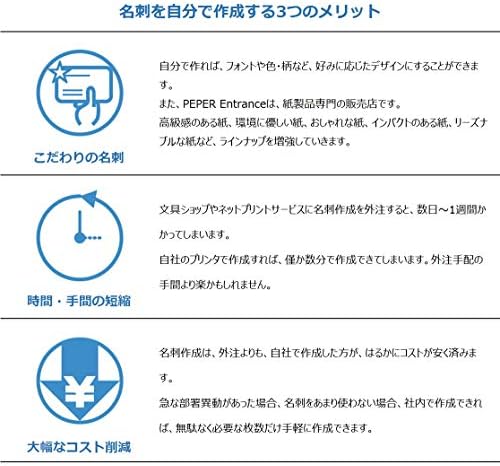 名刺を自分で作成する3つのメリット

こだわりの名刺

自分で作れば、フォントや色・柄など、好みに応じたデザインにすることができます。
また、PEPER Entranceは、紙製品専門の販売店です。
高級感のある紙、環境に優しい紙、おしゃれな紙、インパクトのある紙、リーズナブルな紙など、ラインナップを増強していきます。

時間・手間の短縮

文具ショップやネットプリントサービスに名刺作成を外注すると、数日～1週間かかってしまいます。
自社のプリンタで作成すれば、僅か数分で作成できてしまいます。外注手配の手間より楽かもしれません。

¥

大幅なコスト削減

名刺作成は、外注よりも、自社で作成した方が、はるかにコストが安く済みます。
急な部署異動があった場合、名刺をあまり使わない場合、社内で作成できれば、無駄なく必要な枚数だけ手軽に作成できます。